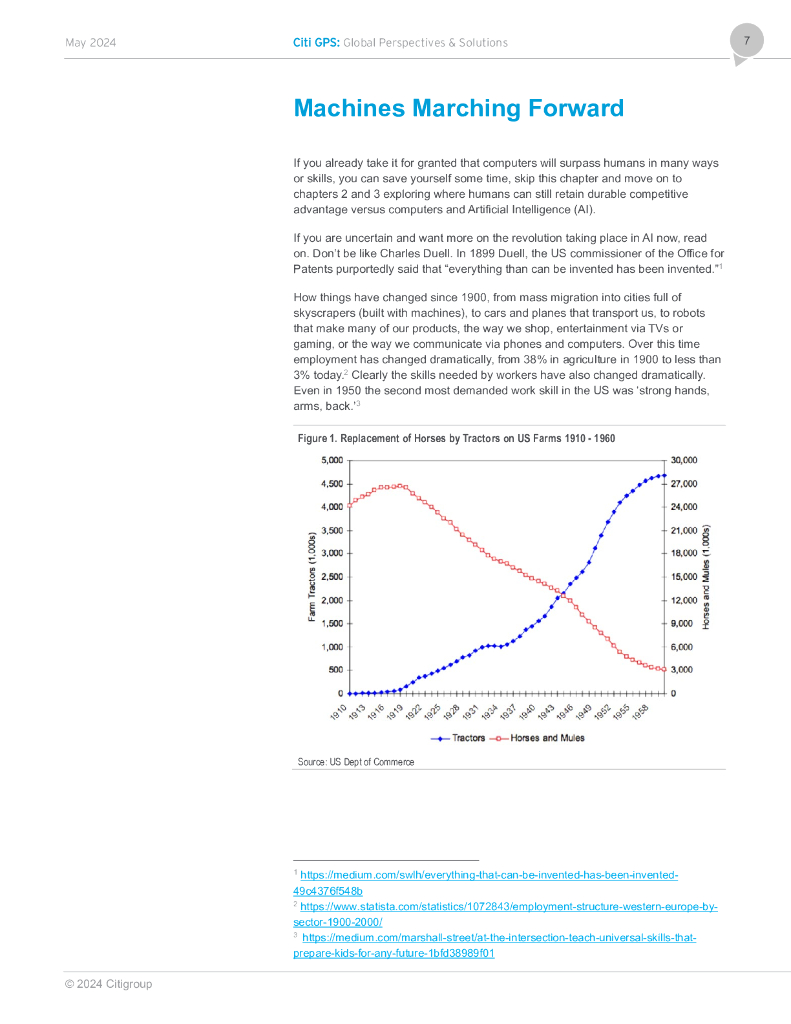 May 2024 Citi GPS: Global Perspectives & Solutions 7

Machines Marching Forward

If you already take it for granted that computers will surpass humans in many ways or skills, you can save yourself some time, skip this chapter and move on to chapters 2 and 3 exploring where humans can still retain durable competitive advantage versus computers and Artificial Intelligence (AI).

If you are uncertain and want more on the revolution taking place in AI now, read on. Don't be like Charles Duell. In 1899 Duell, the US commissioner of the Office for Patents purportedly said that "everything than can be invented has been invented."$^1$

How things have changed since 1900, from mass migration into cities full of skyscrapers (built with machines), to cars and planes that transport us, to robots that make many of our products, the way we shop, entertainment via TVs or gaming, or the way we communicate via phones and computers. Over this time employment has changed dramatically, from 38% in agriculture in 1900 to less than 3% today.$^2$ Clearly the skills needed by workers have also changed dramatically. Even in 1950 the second most demanded work skill in the US was 'strong hands, arms, back.'$^3$

Figure 1. Replacement of Horses by Tractors on US Farms 1910 - 1960

Farm Tractors (1,000s)
5,000
4,500
4,000
3,500
3,000
2,500
2,000
1,500
1,000
500
0

Horses and Mules (1,000s)
30,000
27,000
24,000
21,000
18,000
15,000
12,000
9,000
6,000
3,000
0

1910 1913 1916 1919 1922 1925 1928 1931 1934 1937 1940 1943 1946 1949 1952 1955 1958

Tractors Horses and Mules

Source: US Dept of Commerce

$^1$ https://medium.com/swlh/everything-that-can-be-invented-has-been-invented-49c4376f548b
$^2$ https://www.statista.com/statistics/1072843/employment-structure-western-europe-by-sector-1900-2000/
$^3$ https://medium.com/marshall-street/at-the-intersection-teach-universal-skills-that-prepare-kids-for-any-future-1bfd38989f01

© 2024 Citigroup